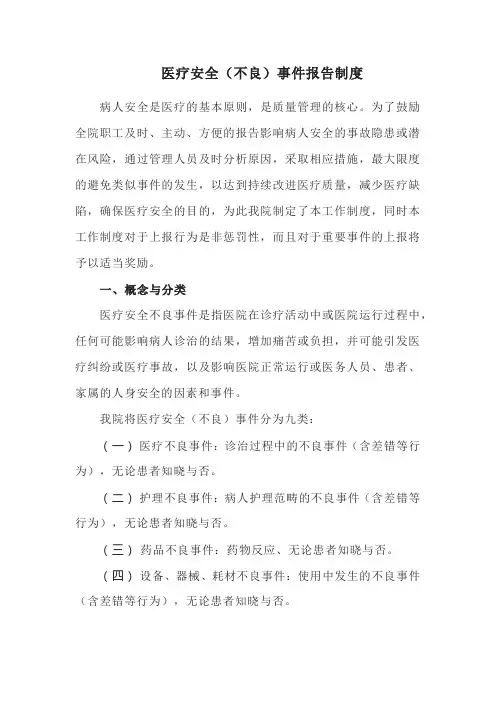 医疗安全（不良）事件报告制度

病人安全是医疗的基本原则，是质量管理的核心。为了鼓励全院职工及时、主动、方便的报告影响病人安全的事故隐患或潜在风险，通过管理人员及时分析原因，采取相应措施，最大限度的避免类似事件的发生，以达到持续改进医疗质量，减少医疗缺陷，确保医疗安全的目的，为此我院制定了本工作制度，同时本工作制度对于上报行为是非惩罚性，而且对于重要事件的上报将予以适当奖励。

一、概念与分类

医疗安全不良事件是指医院在诊疗活动中或医院运行过程中，任何可能影响病人诊治的结果，增加痛苦或负担，并可能引发医疗纠纷或医疗事故，以及影响医院正常运行或医务人员、患者、家属的人身安全的因素和事件。

我院将医疗安全（不良）事件分为九类：

（一）医疗不良事件：诊治过程中的不良事件（含差错等行为），无论患者知晓与否。

（二）护理不良事件：病人护理范畴的不良事件（含差错等行为），无论患者知晓与否。

（三）药品不良事件：药物反应、无论患者知晓与否。

（四）设备、器械、耗材不良事件：使用中发生的不良事件（含差错等行为），无论患者知晓与否。